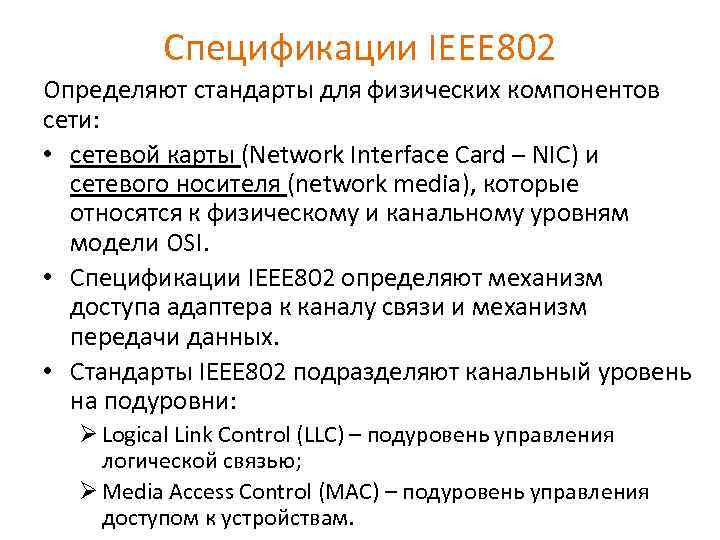 Спецификации IEEE802

Определяют стандарты для физических компонентов сети:

• сетевой карты (Network Interface Card – NIC) и сетевого носителя (network media), которые относятся к физическому и канальному уровням модели OSI.

• Спецификации IEEE802 определяют механизм доступа адаптера к каналу связи и механизм передачи данных.

• Стандарты IEEE802 подразделяют канальный уровень на подуровни:

➢ Logical Link Control (LLC) – подуровень управления логической связью;

➢ Media Access Control (MAC) – подуровень управления доступом к устройствам.